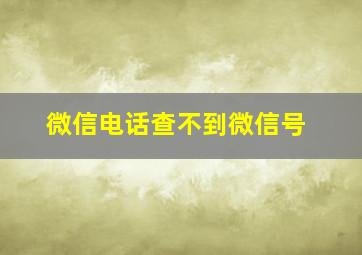 微信电话查不到微信号